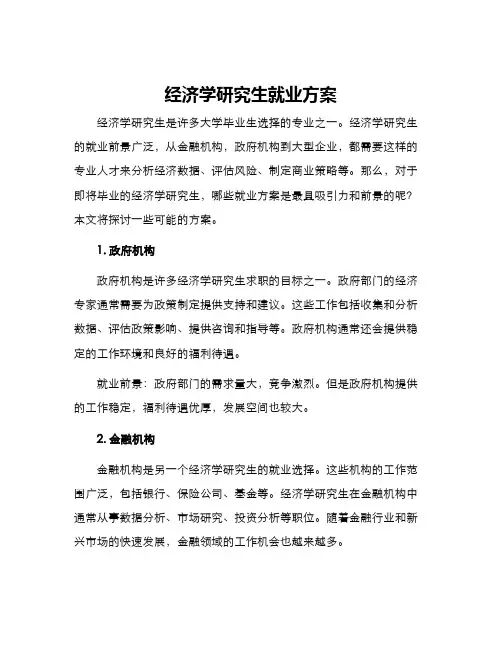 经济学研究生就业方案

经济学研究生是许多大学毕业生选择的专业之一。经济学研究生的就业前景广泛，从金融机构，政府机构到大型企业，都需要这样的专业人才来分析经济数据、评估风险、制定商业策略等。那么，对于即将毕业的经济学研究生，哪些就业方案是最具吸引力和前景的呢？本文将探讨一些可能的方案。

1. 政府机构

政府机构是许多经济学研究生求职的目标之一。政府部门的经济专家通常需要为政策制定提供支持和建议。这些工作包括收集和分析数据、评估政策影响、提供咨询和指导等。政府机构通常还会提供稳定的工作环境和良好的福利待遇。

就业前景：政府部门的需求量大，竞争激烈。但是政府机构提供的工作稳定，福利待遇优厚，发展空间也较大。

2. 金融机构

金融机构是另一个经济学研究生的就业选择。这些机构的工作范围广泛，包括银行、保险公司、基金等。经济学研究生在金融机构中通常从事数据分析、市场研究、投资分析等职位。随着金融行业和新兴市场的快速发展，金融领域的工作机会也越来越多。